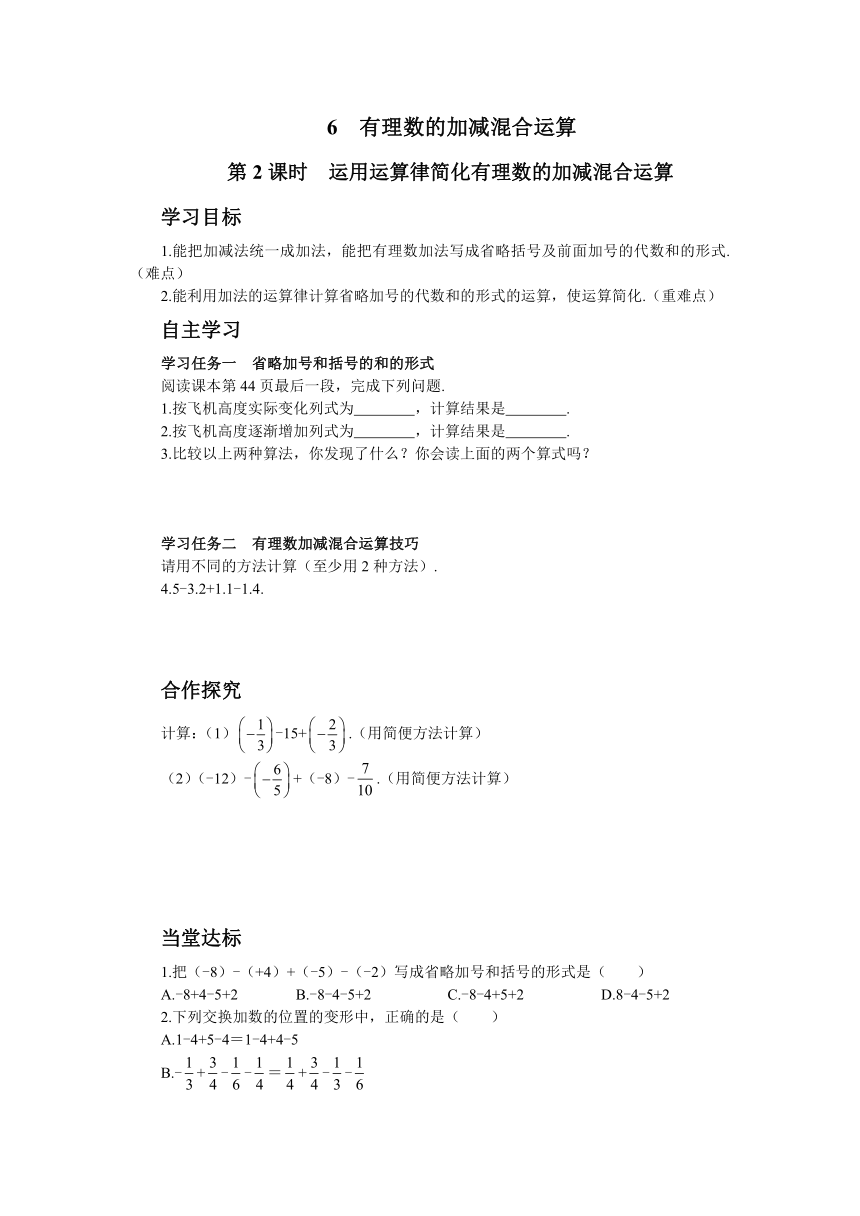 6　有理数的加减混合运算

第 2 课时　运用运算律简化有理数的加减混合运算

学习目标

1.能把加减法统一成加法，能把有理数加法写成省略括号及前面加号的代数和的形式.（难点）

2.能利用加法的运算律计算省略加号的代数和的形式的运算，使运算简化.（重难点）

自主学习

学习任务一　省略加号和括号的和的形式

阅读课本第 44 页最后一段，完成下列问题.

1.按飞机高度实际变化列式为________，计算结果是________.

2.按飞机高度逐渐增加列式为________，计算结果是________.

3.比较以上两种算法，你发现了什么？你会读上面的两个算式吗？

学习任务二　有理数加减混合运算技巧

请用不同的方法计算（至少用 2 种方法）.

4.5−3.2+1.1−1.4.

合作探究

计算：（1）$\left(-\frac{1}{3}\right)-15+\left(-\frac{2}{3}\right)$.（用简便方法计算）

（2）（−12）$-\left(-\frac{6}{5}\right)+$（−8）$-\frac{7}{10}$.（用简便方法计算）

当堂达标

1.把（−8）−（+4）+（−5）−（−2）写成省略加号和括号的形式是（　　）

A.−8+4−5+2　　B.−8−4−5+2　　C.−8−4+5+2　　D.8−4−5+2

2.下列交换加数的位置的变形中，正确的是（　　）

A.1−4+5−4＝1−4+4−5

B.$-\frac{1}{3}+\frac{3}{4}-\frac{1}{6}-\frac{1}{4}=\frac{1}{4}+\frac{3}{4}-\frac{1}{3}-\frac{1}{6}$